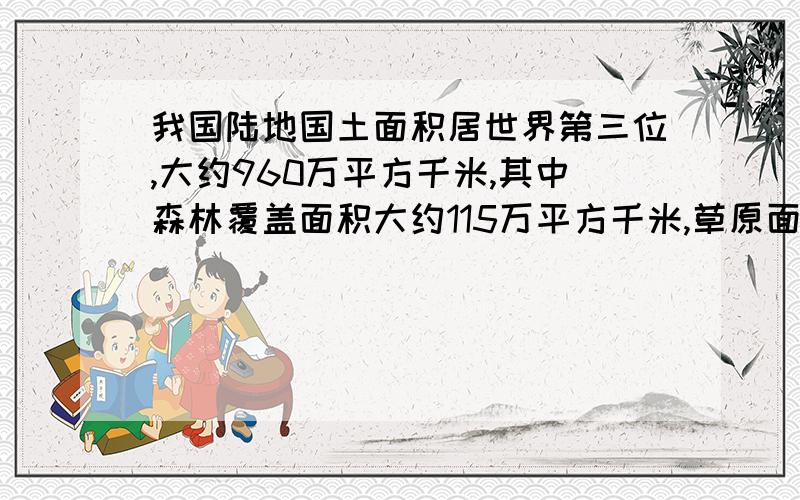 我国陆地国土面积居世界第三位,大约960万平方千米,其中森林覆盖面积大约115万平方千米,草原面